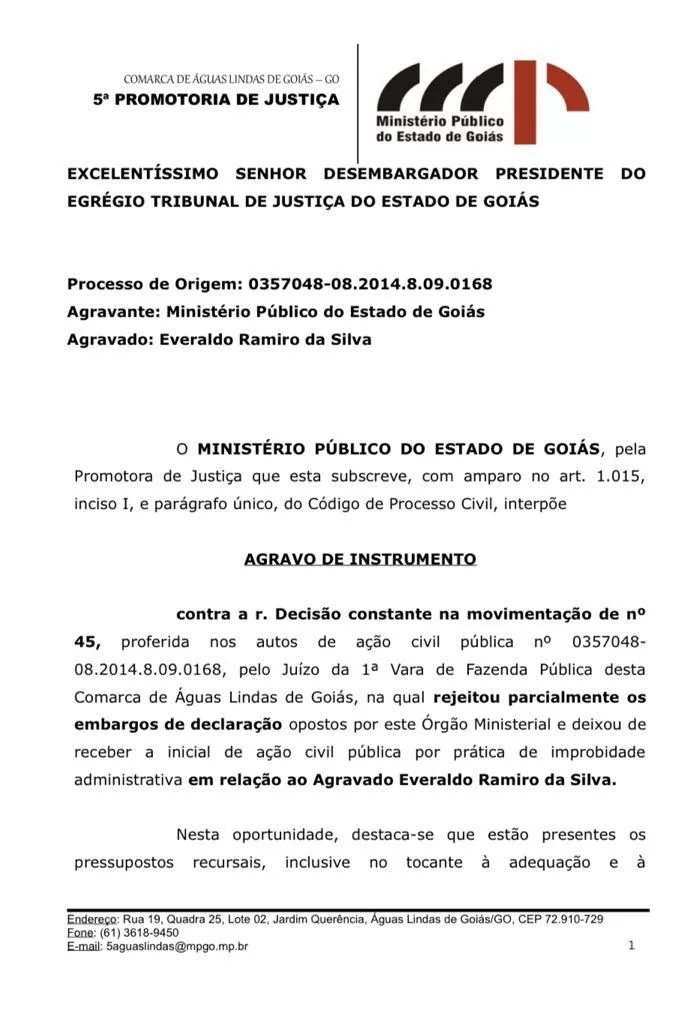 COMARCA DE ÁGUAS LINDAS DE GOIÁS – GO
5ª PROMOTORIA DE JUSTIÇA

Ministério Público do Estado de Goiás

EXCELENTÍSSIMO SENHOR DESEMBARGADOR PRESIDENTE DO EGRÉGIO TRIBUNAL DE JUSTIÇA DO ESTADO DE GOIÁS

Processo de Origem: 0357048-08.2014.8.09.0168
Agravante: Ministério Público do Estado de Goiás
Agravado: Everaldo Ramiro da Silva

O MINISTÉRIO PÚBLICO DO ESTADO DE GOIÁS, pela Promotora de Justiça que esta subscreve, com amparo no art. 1.015, inciso I, e parágrafo único, do Código de Processo Civil, interpõe

AGRAVO DE INSTRUMENTO

contra a r. Decisão constante na movimentação de nº 45, proferida nos autos de ação civil pública nº 0357048-08.2014.8.09.0168, pelo Juízo da 1ª Vara de Fazenda Pública desta Comarca de Águas Lindas de Goiás, na qual rejeitou parcialmente os embargos de declaração opostos por este Órgão Ministerial e deixou de receber a inicial de ação civil pública por prática de improbidade administrativa em relação ao Agravado Everaldo Ramiro da Silva.

Nesta oportunidade, destaca-se que estão presentes os pressupostos recursais, inclusive no tocante à adequação e à

Endereço: Rua 19, Quadra 25, Lote 02, Jardim Querência, Águas Lindas de Goiás/GO, CEP 72.910-729
Fone: (61) 3618-9450
E-mail: 5aguaslindas@mpgo.mp.br
1